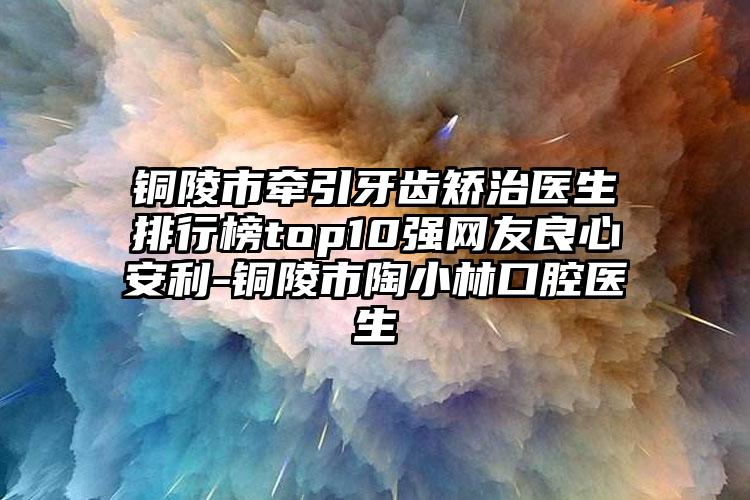 铜陵市牵引牙齿矫治医生排行榜top10强网友良心安利-铜陵市陶小林口腔医生